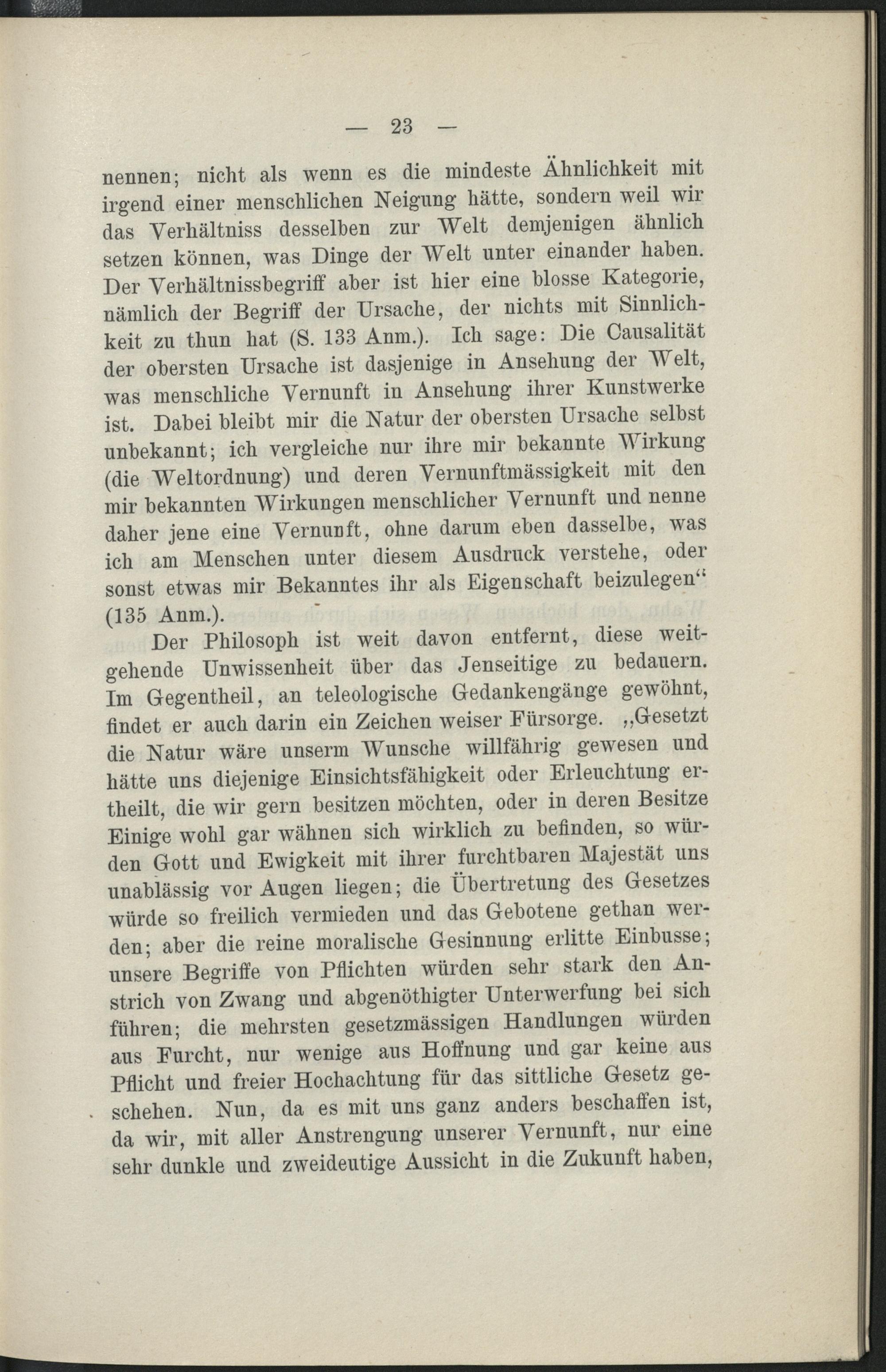 — 23 —

nennen; nicht als wenn es die mindeste Ähnlichkeit mit irgend einer menschlichen Neigung hätte, sondern weil wir das Verhältniss desselben zur Welt demjenigen ähnlich setzen können, was Dinge der Welt unter einander haben. Der Verhältnissbegriff aber ist hier eine blosse Kategorie, nämlich der Begriff der Ursache, der nichts mit Sinnlichkeit zu thun hat (S. 133 Anm.). Ich sage: Die Causalität der obersten Ursache ist dasjenige in Ansehung der Welt, was menschliche Vernunft in Ansehung ihrer Kunstwerke ist. Dabei bleibt mir die Natur der obersten Ursache selbst unbekannt; ich vergleiche nur ihre mir bekannte Wirkung (die Weltordnung) und deren Vernunftmässigkeit mit den mir bekannten Wirkungen menschlicher Vernunft und nenne daher jene eine Vernunft, ohne darum eben dasselbe, was ich am Menschen unter diesem Ausdruck verstehe, oder sonst etwas mir Bekanntes ihr als Eigenschaft beizulegen“ (135 Anm.).

Der Philosoph ist weit davon entfernt, diese weitgehende Unwissenheit über das Jenseitige zu bedauern. Im Gegentheil, an teleologische Gedankengänge gewöhnt, findet er auch darin ein Zeichen weiser Fürsorge. „Gesetzt die Natur wäre unserm Wunsche willfährig gewesen und hätte uns diejenige Einsichtsfähigkeit oder Erleuchtung ertheilt, die wir gern besitzen möchten, oder in deren Besitze Einige wohl gar wähnen sich wirklich zu befinden, so würden Gott und Ewigkeit mit ihrer furchtbaren Majestät uns unablässig vor Augen liegen; die Übertretung des Gesetzes würde so freilich vermieden und das Gebotene gethan werden; aber die reine moralische Gesinnung erlitte Einbusse; unsere Begriffe von Pflichten würden sehr stark den Anstrich von Zwang und abgenöthigter Unterwerfung bei sich führen; die mehrsten gesetzmässigen Handlungen würden aus Furcht, nur wenige aus Hoffnung und gar keine aus Pflicht und freier Hochachtung für das sittliche Gesetz geschehen. Nun, da es mit uns ganz anders beschaffen ist, da wir, mit aller Anstrengung unserer Vernunft, nur eine sehr dunkle und zweideutige Aussicht in die Zukunft haben,